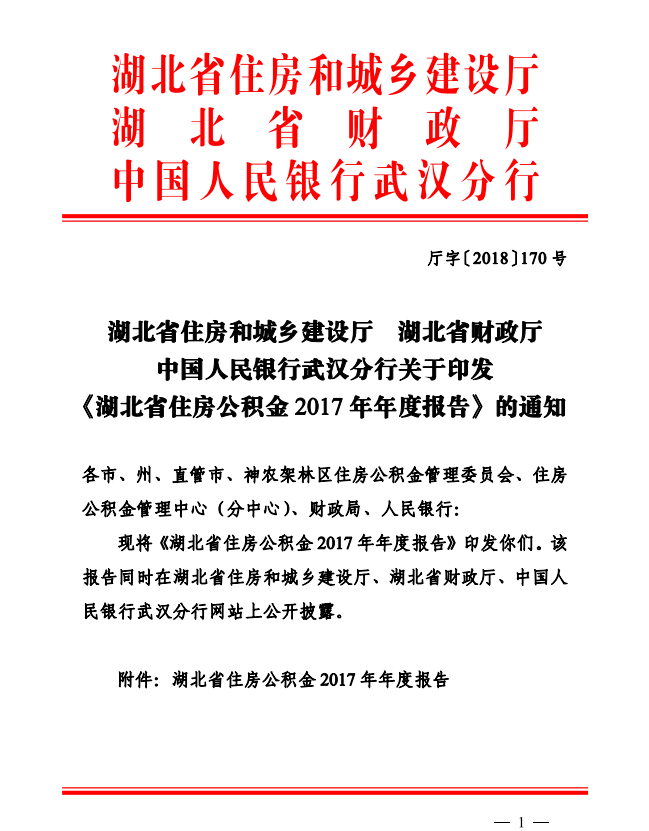 湖北省住房和城乡建设厅
湖北省财政厅
中国人民银行武汉分行

厅字〔2018〕170号

湖北省住房和城乡建设厅　湖北省财政厅
中国人民银行武汉分行关于印发
《湖北省住房公积金2017年年度报告》的通知

各市、州、直管市、神农架林区住房公积金管理委员会、住房公积金管理中心（分中心）、财政局、人民银行：

现将《湖北省住房公积金2017年年度报告》印发你们。该报告同时在湖北省住房和城乡建设厅、湖北省财政厅、中国人民银行武汉分行网站上公开披露。

附件：湖北省住房公积金2017年年度报告

— 1 —